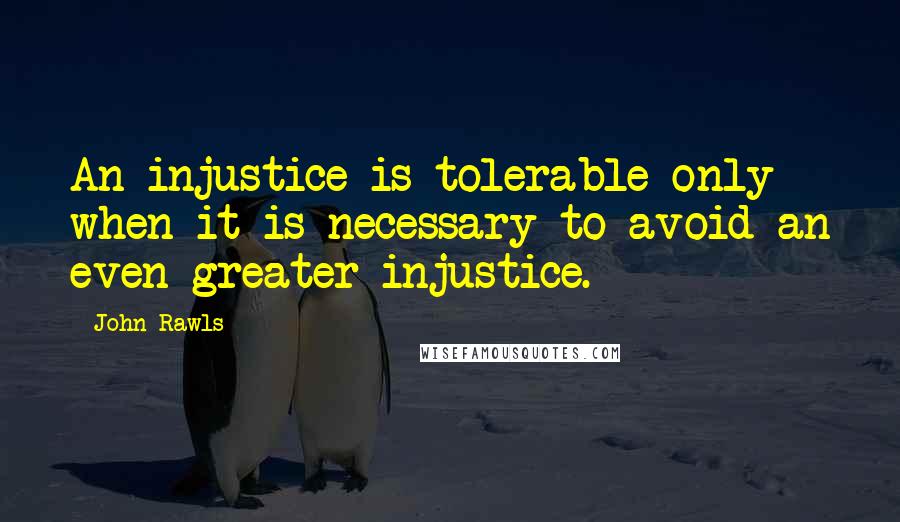 An injustice is tolerable only when it is necessary to avoid an even greater injustice.

John Rawls

WISEFAMOUSQUOTES.COM